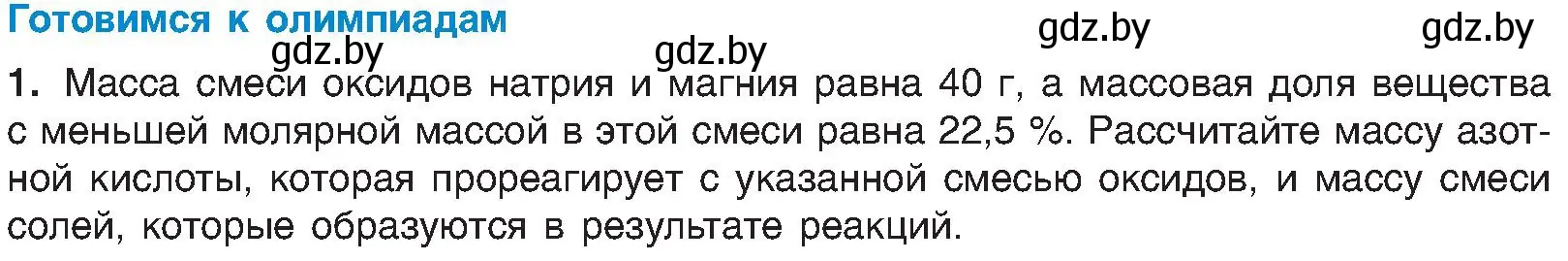 Готовимся к олимпиадам

gdz.by gdz.by gdz.by gdz.by

1. Масса смеси оксидов натрия и магния равна 40 г, а массовая доля вещества с меньшей молярной массой в этой смеси равна 22,5 %. Рассчитайте массу азотной кислоты, которая прореагирует с указанной смесью оксидов, и массу смеси солей, которые образуются в результате реакций.